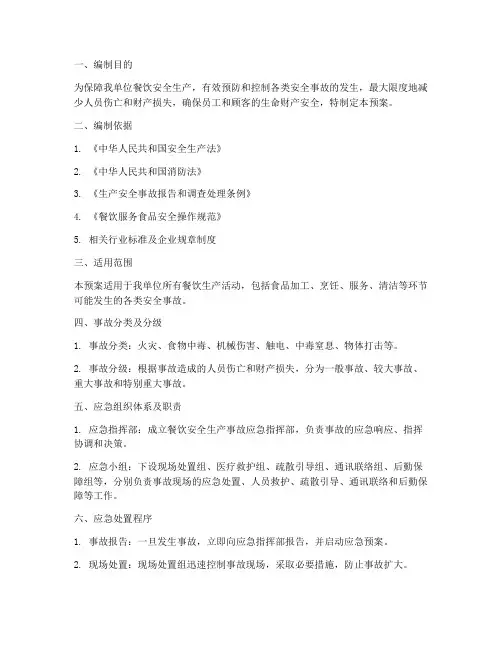 一、编制目的

为保障我单位餐饮安全生产，有效预防和控制各类安全事故的发生，最大限度地减少人员伤亡和财产损失，确保员工和顾客的生命财产安全，特制定本预案。

二、编制依据

1. 《中华人民共和国安全生产法》

2. 《中华人民共和国消防法》

3. 《生产安全事故报告和调查处理条例》

4. 《餐饮服务食品安全操作规范》

5. 相关行业标准及企业规章制度

三、适用范围

本预案适用于我单位所有餐饮生产活动，包括食品加工、烹饪、服务、清洁等环节可能发生的各类安全事故。

四、事故分类及分级

1. 事故分类：火灾、食物中毒、机械伤害、触电、中毒窒息、物体打击等。

2. 事故分级：根据事故造成的人员伤亡和财产损失，分为一般事故、较大事故、重大事故和特别重大事故。

五、应急组织体系及职责

1. 应急指挥部：成立餐饮安全生产事故应急指挥部，负责事故的应急响应、指挥协调和决策。

2. 应急小组：下设现场处置组、医疗救护组、疏散引导组、通讯联络组、后勤保障组等，分别负责事故现场的应急处置、人员救护、疏散引导、通讯联络和后勤保障等工作。

六、应急处置程序

1. 事故报告：一旦发生事故，立即向应急指挥部报告，并启动应急预案。

2. 现场处置：现场处置组迅速控制事故现场，采取必要措施，防止事故扩大。